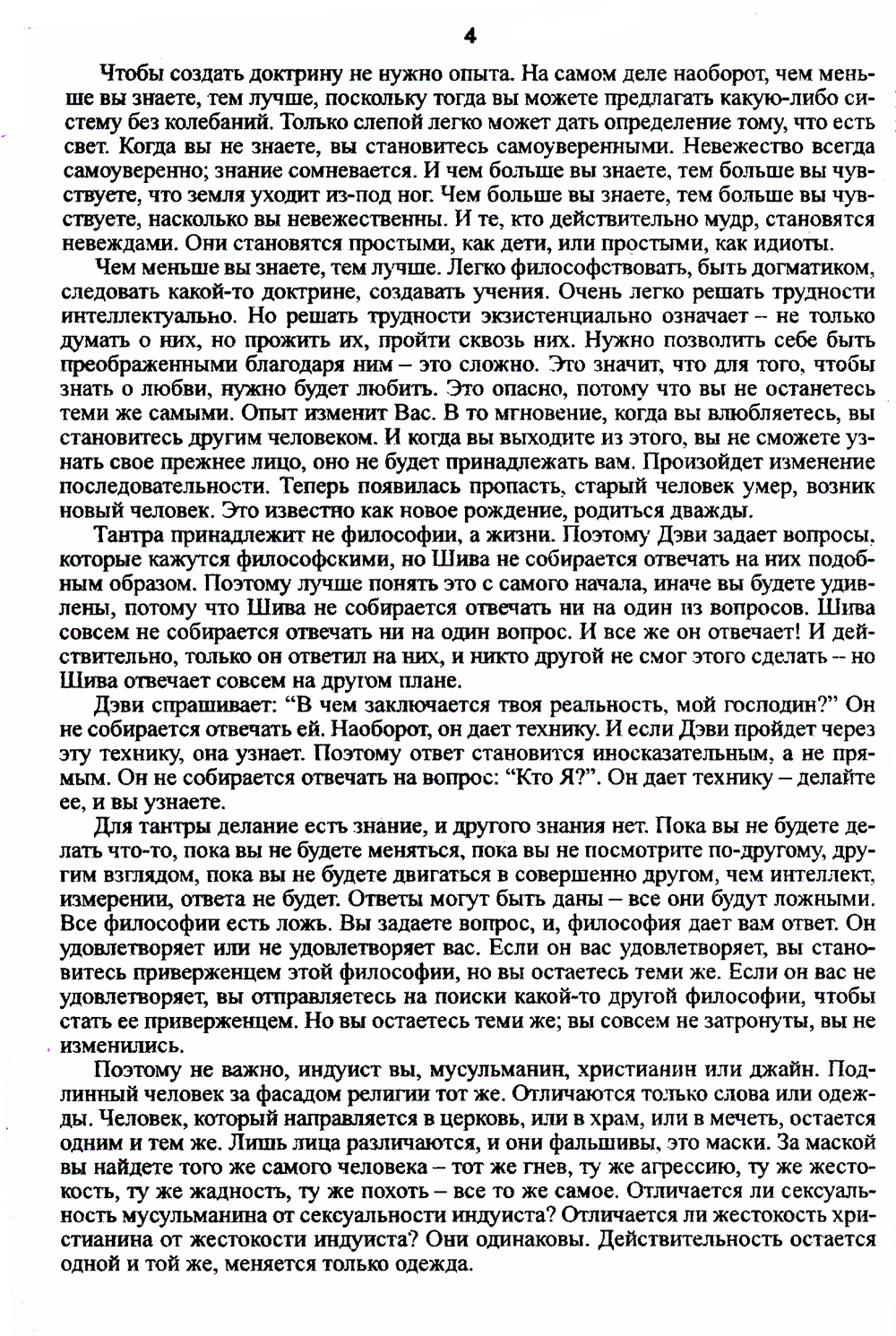 4

Чтобы создать доктрину не нужно опыта. На самом деле наоборот, чем меньше вы знаете, тем лучше, поскольку тогда вы можете предлагать какую-либо систему без колебаний. Только слепой легко может дать определение тому, что есть свет. Когда вы не знаете, вы становитесь самоуверенными. Невежество всегда самоуверенно; знание сомневается. И чем больше вы знаете, тем больше вы чувствуете, что земля уходит из-под ног. Чем больше вы знаете, тем больше вы чувствуете, насколько вы невежественны. И те, кто действительно мудр, становятся невеждами. Они становятся простыми, как дети, или простыми, как идиоты.

Чем меньше вы знаете, тем лучше. Легко философствовать, быть догматиком, следовать какой-то доктрине, создавать учения. Очень легко решать трудности интеллектуально. Но решать трудности экзистенциально означает – не только думать о них, но прожить их, пройти сквозь них. Нужно позволить себе быть преображенными благодаря ним – это сложно. Это значит, что для того, чтобы знать о любви, нужно будет любить. Это опасно, потому что вы не останетесь теми же самыми. Опыт изменит Вас. В то мгновение, когда вы влюбляетесь, вы становитесь другим человеком. И когда вы выходите из этого, вы не сможете узнать свое прежнее лицо, оно не будет принадлежать вам. Произойдет изменение последовательности. Теперь появилась пропасть, старый человек умер, возник новый человек. Это известно как новое рождение, родиться дважды.

Тантра принадлежит не философии, а жизни. Поэтому Дэви задает вопросы, которые кажутся философскими, но Шива не собирается отвечать на них подобным образом. Поэтому лучше понять это с самого начала, иначе вы будете удивлены, потому что Шива не собирается отвечать ни на один из вопросов. Шива совсем не собирается отвечать ни на один вопрос. И все же он отвечает! И действительно, только он ответил на них, и никто другой не смог этого сделать – но Шива отвечает совсем на другом плане.

Дэви спрашивает: “В чем заключается твоя реальность, мой господин?” Он не собирается отвечать ей. Наоборот, он дает технику. И если Дэви пройдет через эту технику, она узнает. Поэтому ответ становится иносказательным, а не прямым. Он не собирается отвечать на вопрос: “Кто Я?”. Он дает технику – делайте ее, и вы узнаете.

Для тантры делание есть знание, и другого знания нет. Пока вы не будете делать что-то, пока вы не будете меняться, пока вы не посмотрите по-другому, другим взглядом, пока вы не будете двигаться в совершенно другом, чем интеллект, измерении, ответа не будет. Ответы могут быть даны – все они будут ложными. Все философии есть ложь. Вы задаете вопрос, и, философия дает вам ответ. Он удовлетворяет или не удовлетворяет вас. Если он вас удовлетворяет, вы становитесь приверженцем этой философии, но вы остаетесь теми же. Если он вас не удовлетворяет, вы отправляетесь на поиски какой-то другой философии, чтобы стать ее приверженцем. Но вы остаетесь теми же; вы совсем не затронуты, вы не изменились.

Поэтому не важно, индуист вы, мусульманин, христианин или джайн. Подлинный человек за фасадом религии тот же. Отличаются только слова или одежды. Человек, который направляется в церковь, или в храм, или в мечеть, остается одним и тем же. Лишь лица различаются, и они фальшивы, это маски. За маской вы найдете того же самого человека – тот же гнев, ту же агрессию, ту же жестокость, ту же жадность, ту же похоть – все то же самое. Отличается ли сексуальность мусульманина от сексуальности индуиста? Отличается ли жестокость христианина от жестокости индуиста? Они одинаковы. Действительность остается одной и той же, меняется только одежда.